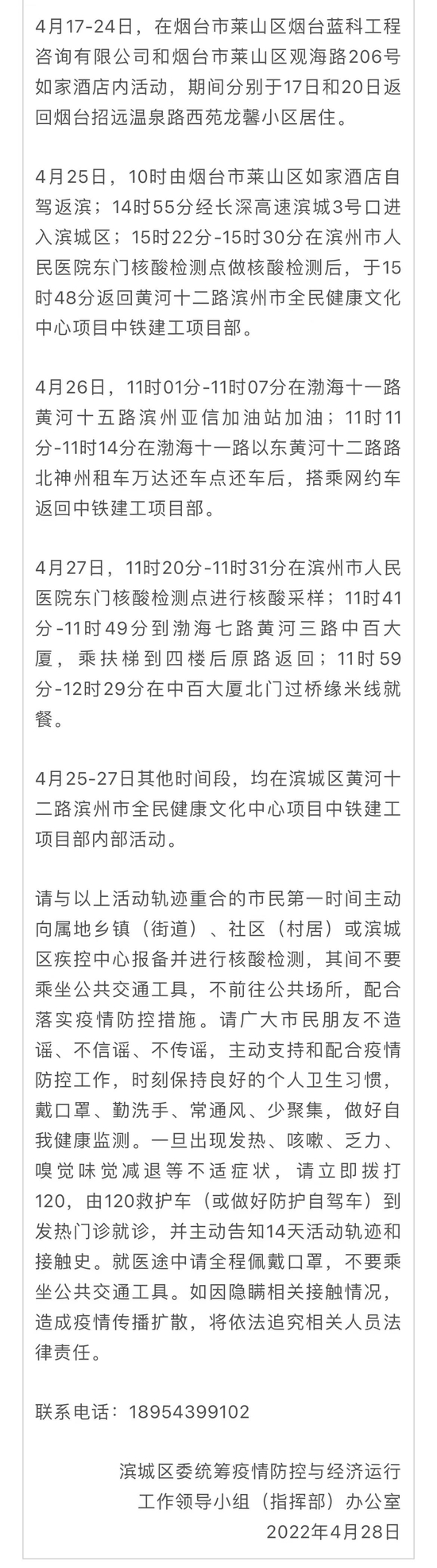 4月17-24日，在烟台市莱山区烟台蓝科工程咨询有限公司和烟台市莱山区观海路206号如家酒店内活动，期间分别于17日和20日返回烟台招远温泉路西苑龙馨小区居住。

4月25日，10时由烟台市莱山区如家酒店自驾返滨；14时55分经长深高速滨城3号口进入滨城区；15时22分-15时30分在滨州市人民医院东门核酸检测点做核酸检测后，于15时48分返回黄河十二路滨州市全民健康文化中心项目中铁建工项目部。

4月26日，11时01分-11时07分在渤海十一路黄河十五路滨州亚信加油站加油；11时11分-11时14分在渤海十一路以东黄河十二路路北神州租车万达还车点还车后，搭乘网约车返回中铁建工项目部。

4月27日，11时20分-11时31分在滨州市人民医院东门核酸检测点进行核酸采样；11时41分-11时49分到渤海七路黄河三路中百大厦，乘扶梯到四楼后原路返回；11时59分-12时29分在中百大厦北门过桥缘米线就餐。

4月25-27日其他时间段，均在滨城区黄河十二路滨州市全民健康文化中心项目中铁建工项目部内部活动。

请与以上活动轨迹重合的市民第一时间主动向属地乡镇（街道）、社区（村居）或滨城区疾控中心报备并进行核酸检测，其间不要乘坐公共交通工具，不前往公共场所，配合落实疫情防控措施。请广大市民朋友不造谣、不信谣、不传谣，主动支持和配合疫情防控工作，时刻保持良好的个人卫生习惯，戴口罩、勤洗手、常通风、少聚集，做好自我健康监测。一旦出现发热、咳嗽、乏力、嗅觉味觉减退等不适症状，请立即拨打120，由120救护车（或做好防护自驾车）到发热门诊就诊，并主动告知14天活动轨迹和接触史。就医途中请全程佩戴口罩，不要乘坐公共交通工具。如因隐瞒相关接触情况，造成疫情传播扩散，将依法追究相关人员法律责任。

联系电话：18954399102

滨城区委统筹疫情防控与经济运行工作领导小组（指挥部）办公室
2022年4月28日